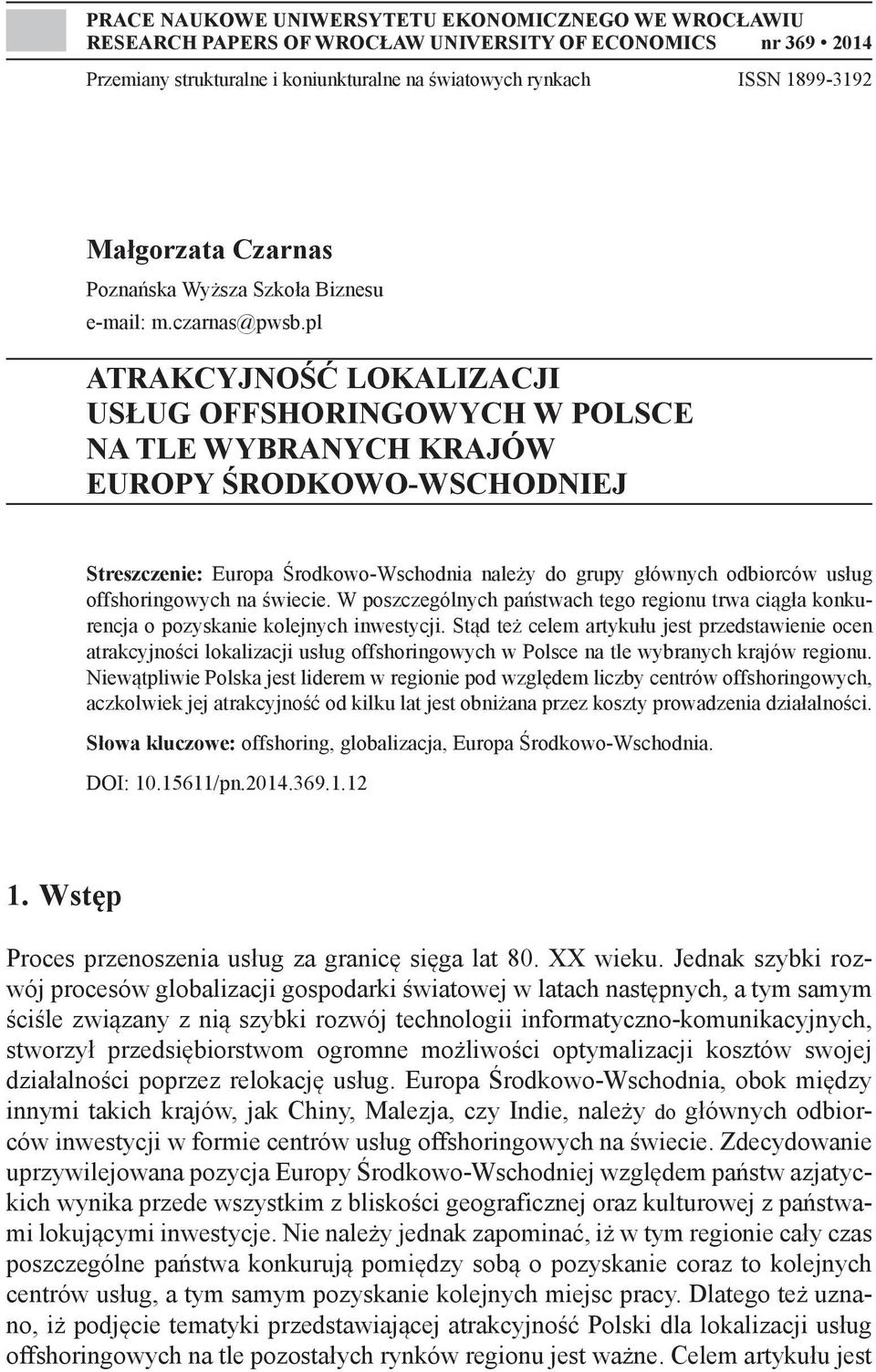 PRACE NAUKOWE UNIWERSYTETU EKONOMICZNEGO WE WROCŁAWIU
RESEARCH PAPERS OF WROCŁAW UNIVERSITY OF ECONOMICS nr 369 • 2014

Przemiany strukturalne i koniunkturalne na światowych rynkach ISSN 1899-3192

Małgorzata Czarnas
Poznańska Wyższa Szkoła Biznesu
e-mail: m.czarnas@pwsb.pl

ATRAKCYJNOŚĆ LOKALIZACJI USŁUG OFFSHORINGOWYCH W POLSCE NA TLE WYBRANYCH KRAJÓW EUROPY ŚRODKOWO-WSCHODNIEJ

Streszczenie: Europa Środkowo-Wschodnia należy do grupy głównych odbiorców usług offshoringowych na świecie. W poszczególnych państwach tego regionu trwa ciągła konkurencja o pozyskanie kolejnych inwestycji. Stąd też celem artykułu jest przedstawienie ocen atrakcyjności lokalizacji usług offshoringowych w Polsce na tle wybranych krajów regionu. Niewątpliwie Polska jest liderem w regionie pod względem liczby centrów offshoringowych, aczkolwiek jej atrakcyjność od kilku lat jest obniżana przez koszty prowadzenia działalności.

Słowa kluczowe: offshoring, globalizacja, Europa Środkowo-Wschodnia.

DOI: 10.15611/pn.2014.369.1.12

1. Wstęp

Proces przenoszenia usług za granicę sięga lat 80. XX wieku. Jednak szybki rozwój procesów globalizacji gospodarki światowej w latach następnych, a tym samym ściśle związany z nią szybki rozwój technologii informatyczno-komunikacyjnych, stworzył przedsiębiorstwom ogromne możliwości optymalizacji kosztów swojej działalności poprzez relokację usług. Europa Środkowo-Wschodnia, obok między innymi takich krajów, jak Chiny, Malezja, czy Indie, należy do głównych odbiorców inwestycji w formie centrów usług offshoringowych na świecie. Zdecydowanie uprzywilejowana pozycja Europy Środkowo-Wschodniej względem państw azjatyckich wynika przede wszystkim z bliskości geograficznej oraz kulturowej z państwami lokującymi inwestycje. Nie należy jednak zapominać, iż w tym regionie cały czas poszczególne państwa konkurują pomiędzy sobą o pozyskanie coraz to kolejnych centrów usług, a tym samym pozyskanie kolejnych miejsc pracy. Dlatego też uznano, iż podjęcie tematyki przedstawiającej atrakcyjność Polski dla lokalizacji usług offshoringowych na tle pozostałych rynków regionu jest ważne. Celem artykułu jest